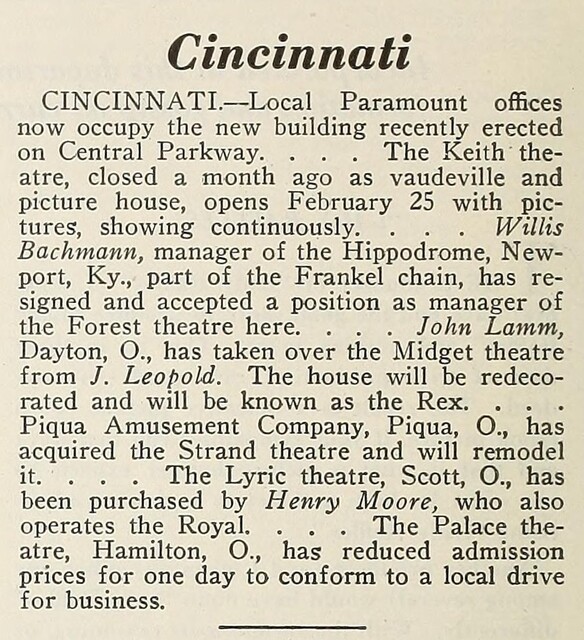 Cincinnati

CINCINNATI.—Local Paramount offices now occupy the new building recently erected on Central Parkway. . . . The Keith theatre, closed a month ago as vaudeville and picture house, opens February 25 with pictures, showing continuously. . . . Willis Bachmann, manager of the Hippodrome, Newport, Ky., part of the Frankel chain, has resigned and accepted a position as manager of the Forest theatre here. . . . John Lamm, Dayton, O., has taken over the Midget theatre from J. Leopold. The house will be redecorated and will be known as the Rex. . . . Piqua Amusement Company, Piqua, O., has acquired the Strand theatre and will remodel it. . . . The Lyric theatre, Scott, O., has been purchased by Henry Moore, who also operates the Royal. . . . The Palace theatre, Hamilton, O., has reduced admission prices for one day to conform to a local drive for business.